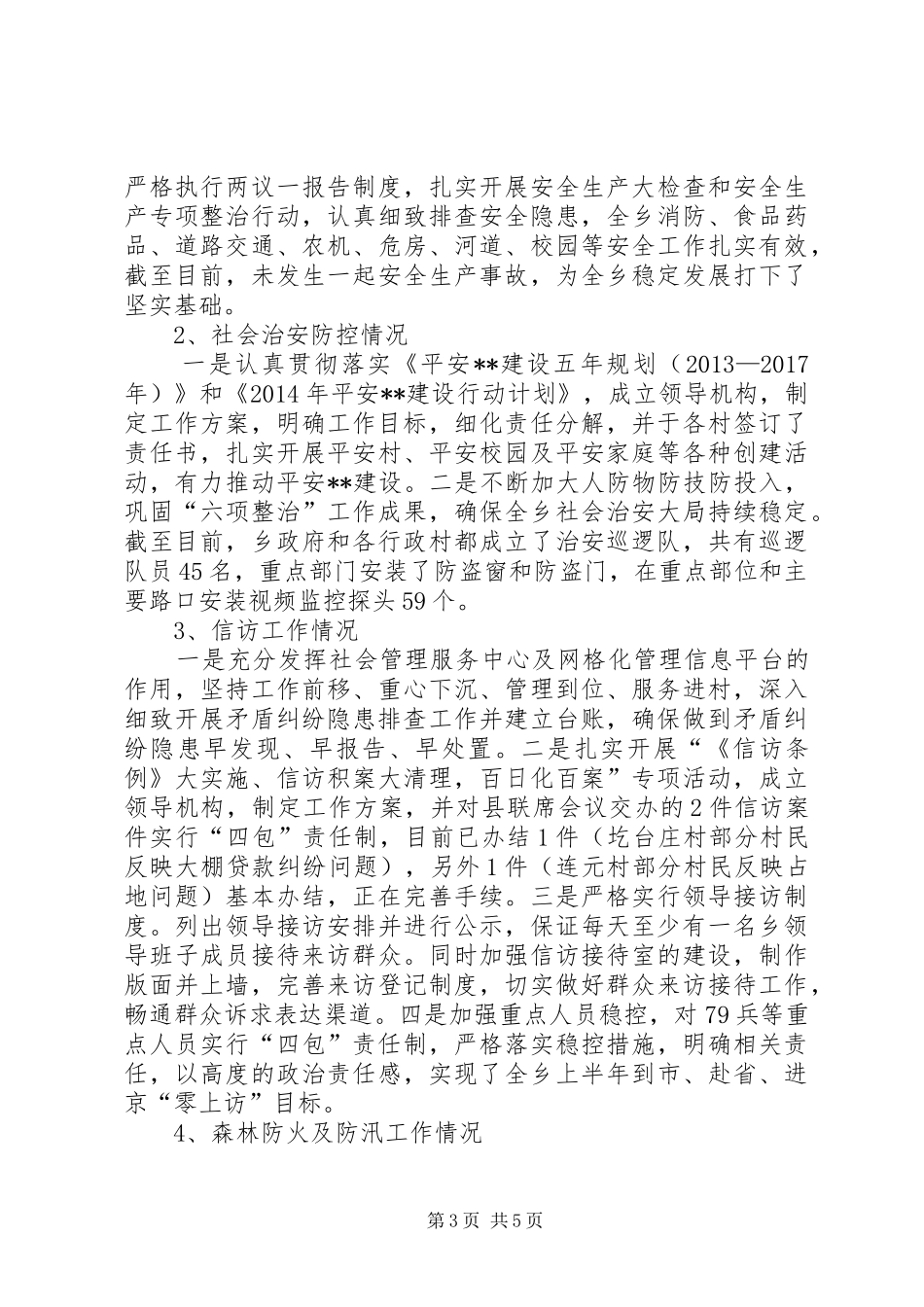 严格执行两议一报告制度，扎实开展安全生产大检查和安全生产专项整治行动，认真细致排查安全隐患，全乡消防、食品药品、道路交通、农机、危房、河道、校园等安全工作扎实有效，截至目前，未发生一起安全生产事故，为全乡稳定发展打下了坚实基础。

2、社会治安防控情况

一是认真贯彻落实《平安**建设五年规划（2013—2017年）》和《2014年平安**建设行动计划》，成立领导机构，制定工作方案，明确工作目标，细化责任分解，并于各村签订了责任书，扎实开展平安村、平安校园及平安家庭等各种创建活动，有力推动平安**建设。二是不断加大人防物防技防投入，巩固“六项整治”工作成果，确保全乡社会治安大局持续稳定。截至目前，乡政府和各行政村都成立了治安巡逻队，共有巡逻队员45名，重点部门安装了防盗窗和防盗门，在重点部位和主要路口安装视频监控探头59个。

3、信访工作情况

一是充分发挥社会管理服务中心及网格化管理信息平台的作用，坚持工作前移、重心下沉、管理到位、服务进村，深入细致开展矛盾纠纷隐患排查工作并建立台账，确保做到矛盾纠纷隐患早发现、早报告、早处置。二是扎实开展“《信访条例》大实施、信访积案大清理，百日化百案”专项活动，成立领导机构，制定工作方案，并对县联席会议交办的2件信访案件实行“四包”责任制，目前已办结1件（圪台庄村部分村民反映大棚贷款纠纷问题），另外1件（连元村部分村民反映占地问题）基本办结，正在完善手续。三是严格实行领导接访制度。列出领导接访安排并进行公示，保证每天至少有一名乡领导班子成员接待来访群众。同时加强信访接待室的建设，制作版面并上墙，完善来访登记制度，切实做好群众来访接待工作，畅通群众诉求表达渠道。四是加强重点人员稳控，对79兵等重点人员实行“四包”责任制，严格落实稳控措施，明确相关责任，以高度的政治责任感，实现了全乡上半年到市、赴省、进京“零上访”目标。

4、森林防火及防汛工作情况

第3页 共5页